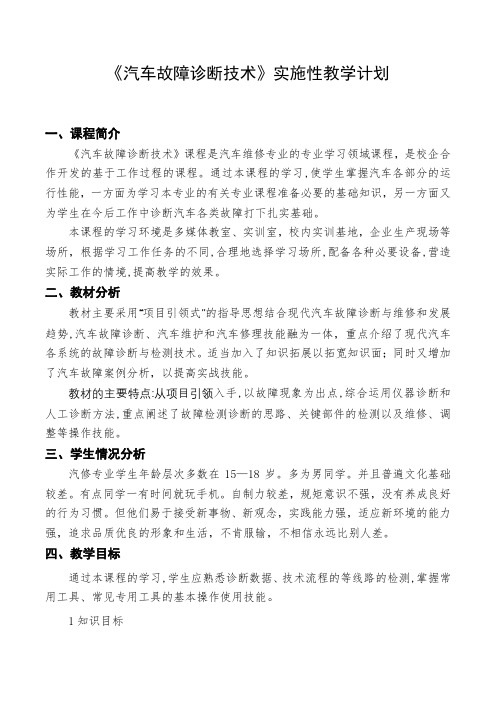 《汽车故障诊断技术》实施性教学计划

一、课程简介

《汽车故障诊断技术》课程是汽车维修专业的专业学习领域课程，是校企合作开发的基于工作过程的课程。通过本课程的学习，使学生掌握汽车各部分的运行性能，一方面为学习本专业的有关专业课程准备必要的基础知识，另一方面又为学生在今后工作中诊断汽车各类故障打下扎实基础。

本课程的学习环境是多媒体教室、实训室，校内实训基地，企业生产现场等场所，根据学习工作任务的不同，合理地选择学习场所，配备各种必要设备，营造实际工作的情境，提高教学的效果。

二、教材分析

教材主要采用"项目引领式"的指导思想结合现代汽车故障诊断与维修和发展趋势，汽车故障诊断、汽车维护和汽车修理技能融为一体，重点介绍了现代汽车各系统的故障诊断与检测技术。适当加入了知识拓展以拓宽知识面；同时又增加了汽车故障案例分析，以提高实战技能。

教材的主要特点：从项目引领入手，以故障现象为出点，综合运用仪器诊断和人工诊断方法，重点阐述了故障检测诊断的思路、关键部件的检测以及维修、调整等操作技能。

三、学生情况分析

汽修专业学生年龄层次多数在 15—18 岁。多为男同学。并且普遍文化基础较差。有点同学一有时间就玩手机。自制力较差，规矩意识不强，没有养成良好的行为习惯。但他们易于接受新事物、新观念，实践能力强，适应新环境的能力强，追求品质优良的形象和生活，不肯服输，不相信永远比别人差。

四、教学目标

通过本课程的学习，学生应熟悉诊断数据、技术流程的等线路的检测，掌握常用工具、常见专用工具的基本操作使用技能。

1 知识目标